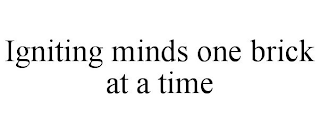 Igniting minds one brick at a time